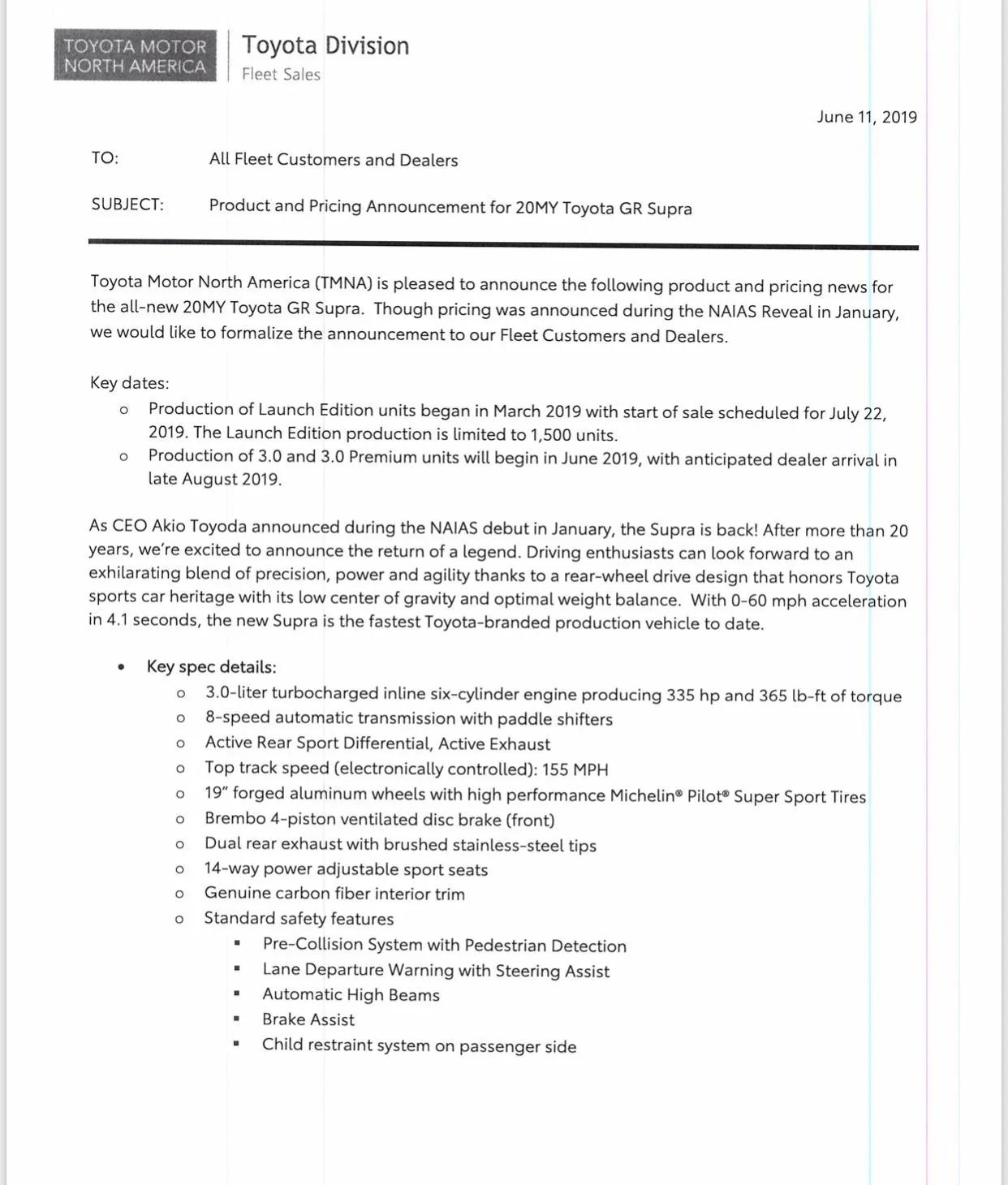 TOYOTA MOTOR NORTH AMERICA

Toyota Division
Fleet Sales

June 11, 2019

TO: All Fleet Customers and Dealers

SUBJECT: Product and Pricing Announcement for 20MY Toyota GR Supra

Toyota Motor North America (TMNA) is pleased to announce the following product and pricing news for the all-new 20MY Toyota GR Supra. Though pricing was announced during the NAIAS Reveal in January, we would like to formalize the announcement to our Fleet Customers and Dealers.

Key dates:
o Production of Launch Edition units began in March 2019 with start of sale scheduled for July 22, 2019. The Launch Edition production is limited to 1,500 units.
o Production of 3.0 and 3.0 Premium units will begin in June 2019, with anticipated dealer arrival in late August 2019.

As CEO Akio Toyoda announced during the NAIAS debut in January, the Supra is back! After more than 20 years, we're excited to announce the return of a legend. Driving enthusiasts can look forward to an exhilarating blend of precision, power and agility thanks to a rear-wheel drive design that honors Toyota sports car heritage with its low center of gravity and optimal weight balance. With 0-60 mph acceleration in 4.1 seconds, the new Supra is the fastest Toyota-branded production vehicle to date.

• Key spec details:
o 3.0-liter turbocharged inline six-cylinder engine producing 335 hp and 365 lb-ft of torque
o 8-speed automatic transmission with paddle shifters
o Active Rear Sport Differential, Active Exhaust
o Top track speed (electronically controlled): 155 MPH
o 19" forged aluminum wheels with high performance Michelin® Pilot® Super Sport Tires
o Brembo 4-piston ventilated disc brake (front)
o Dual rear exhaust with brushed stainless-steel tips
o 14-way power adjustable sport seats
o Genuine carbon fiber interior trim
o Standard safety features
▪ Pre-Collision System with Pedestrian Detection
▪ Lane Departure Warning with Steering Assist
▪ Automatic High Beams
▪ Brake Assist
▪ Child restraint system on passenger side